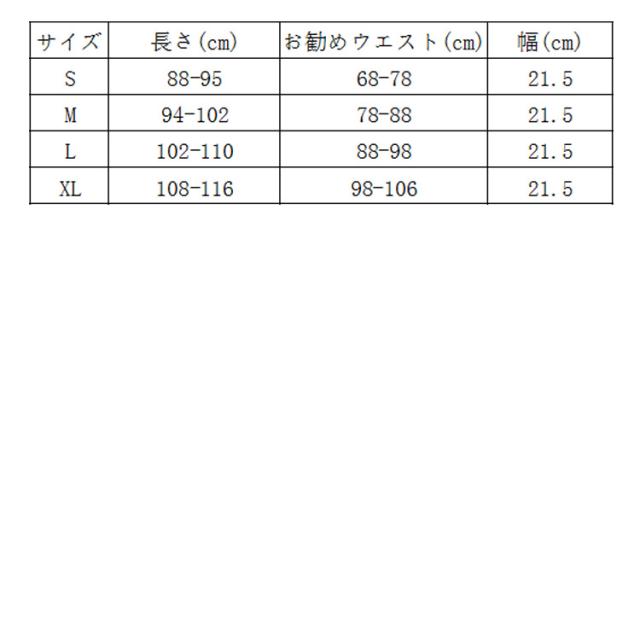 | サイズ | 長さ(cm) | お勧めウエスト(cm) | 幅(cm) |
|---|---|---|---|
| S | 88-95 | 68-78 | 21.5 |
| M | 94-102 | 78-88 | 21.5 |
| L | 102-110 | 88-98 | 21.5 |
| XL | 108-116 | 98-106 | 21.5 |